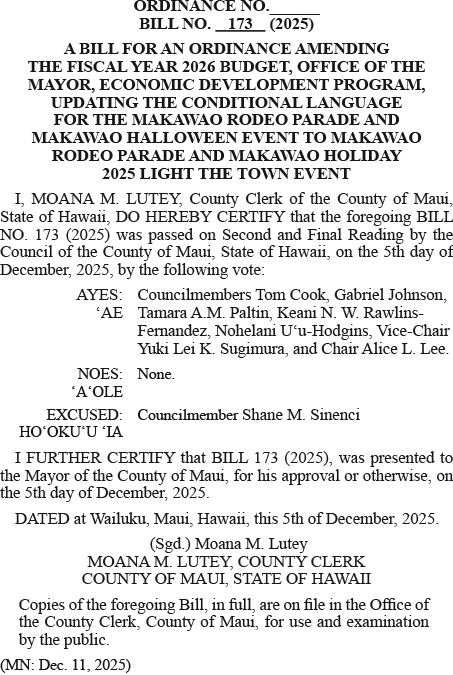 ORDINANCE NO.______
BILL NO. 173 (2025)

A BILL FOR AN ORDINANCE AMENDING THE FISCAL YEAR 2026 BUDGET, OFFICE OF THE MAYOR, ECONOMIC DEVELOPMENT PROGRAM, UPDATING THE CONDITIONAL LANGUAGE FOR THE MAKAWAO RODEO PARADE AND MAKAWAO HALLOWEEN EVENT TO MAKAWAO RODEO PARADE AND MAKAWAO HOLIDAY 2025 LIGHT THE TOWN EVENT

I, MOANA M. LUTEY, County Clerk of the County of Maui, State of Hawaii, DO HEREBY CERTIFY that the foregoing BILL NO. 173 (2025) was passed on Second and Final Reading by the Council of the County of Maui, State of Hawaii, on the 5th day of December, 2025, by the following vote:

AYES: ʻAE Councilmembers Tom Cook, Gabriel Johnson, Tamara A.M. Paltin, Keani N. W. Rawlins-Fernandez, Nohelani Uʻu-Hodgins, Vice-Chair Yuki Lei K. Sugimura, and Chair Alice L. Lee.

NOES: ʻAʻOLE None.

EXCUSED: HOʻOKUʻU ʻIA Councilmember Shane M. Sinenci

I FURTHER CERTIFY that BILL 173 (2025), was presented to the Mayor of the County of Maui, for his approval or otherwise, on the 5th day of December, 2025.

DATED at Wailuku, Maui, Hawaii, this 5th of December, 2025.

(Sgd.) Moana M. Lutey
MOANA M. LUTEY, COUNTY CLERK
COUNTY OF MAUI, STATE OF HAWAII

Copies of the foregoing Bill, in full, are on file in the Office of the County Clerk, County of Maui, for use and examination by the public.

(MN: Dec. 11, 2025)